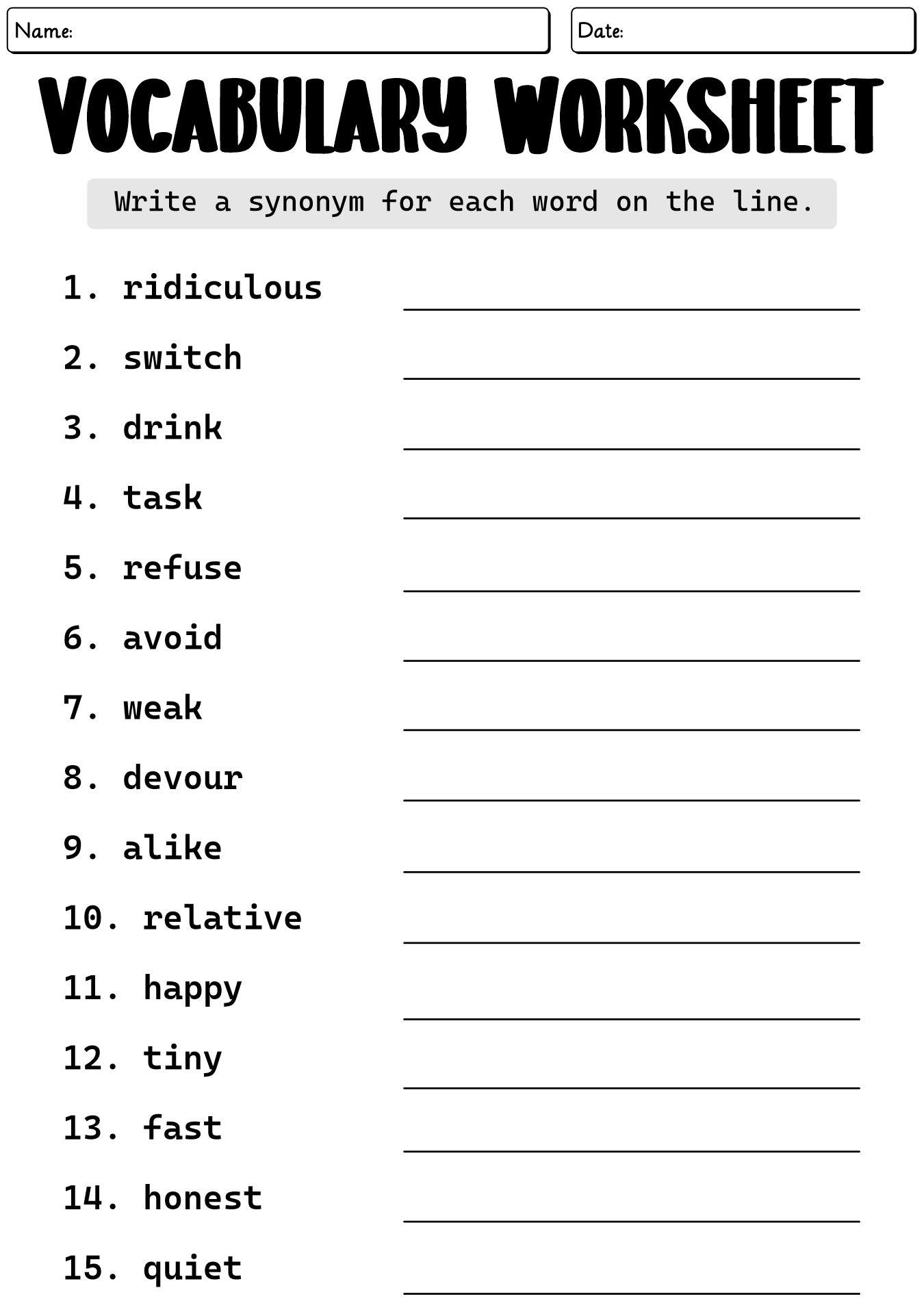 Name:

Date:

VOCABULARY WORKSHEET

Write a synonym for each word on the line.

1. ridiculous
2. switch
3. drink
4. task
5. refuse
6. avoid
7. weak
8. devour
9. alike
10. relative
11. happy
12. tiny
13. fast
14. honest
15. quiet